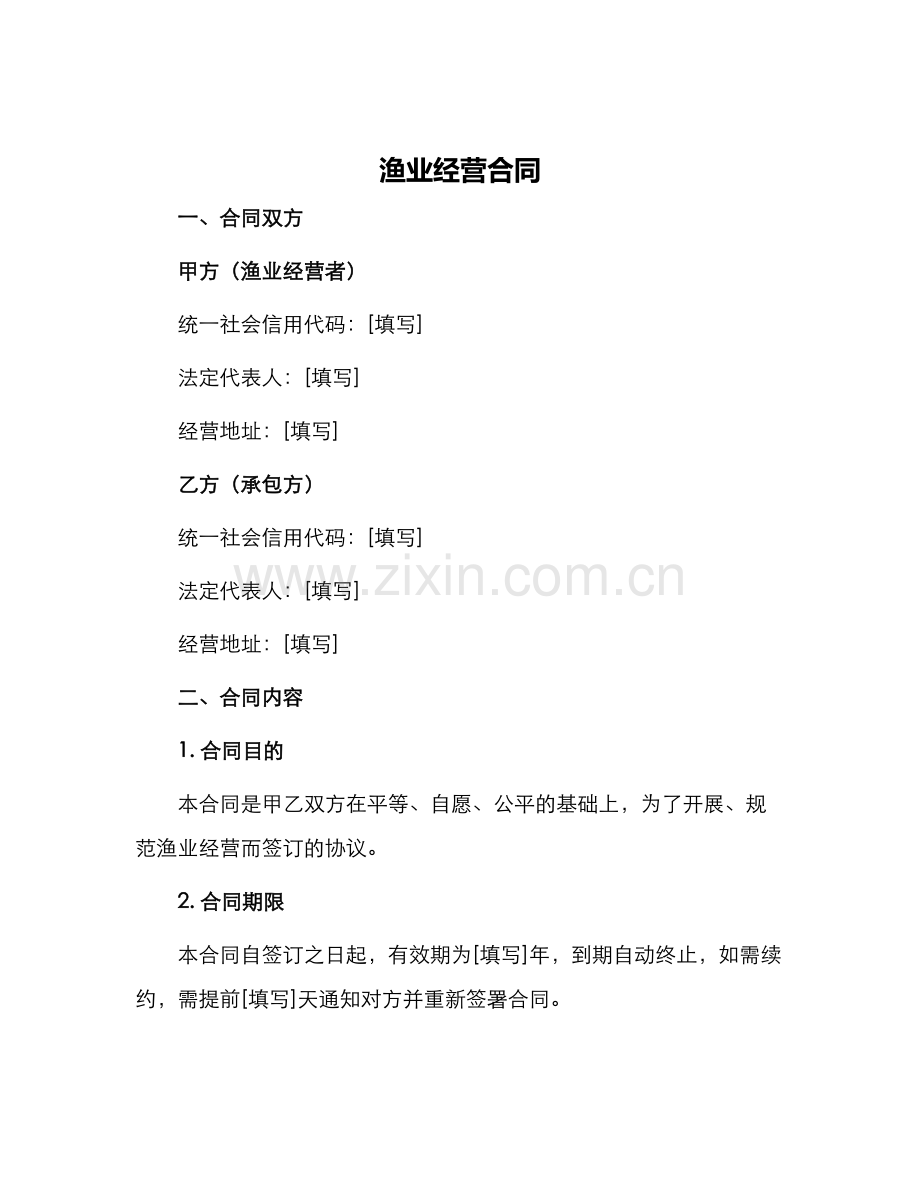 渔业经营合同

一、合同双方

甲方（渔业经营者）

统一社会信用代码：[填写]

法定代表人：[填写]

经营地址：[填写]

乙方（承包方）

统一社会信用代码：[填写]

法定代表人：[填写]

经营地址：[填写]

www.zixin.com.cn

二、合同内容

1. 合同目的

本合同是甲乙双方在平等、自愿、公平的基础上，为了开展、规范渔业经营而签订的协议。

2. 合同期限

本合同自签订之日起，有效期为[填写]年，到期自动终止，如需续约，需提前[填写]天通知对方并重新签署合同。